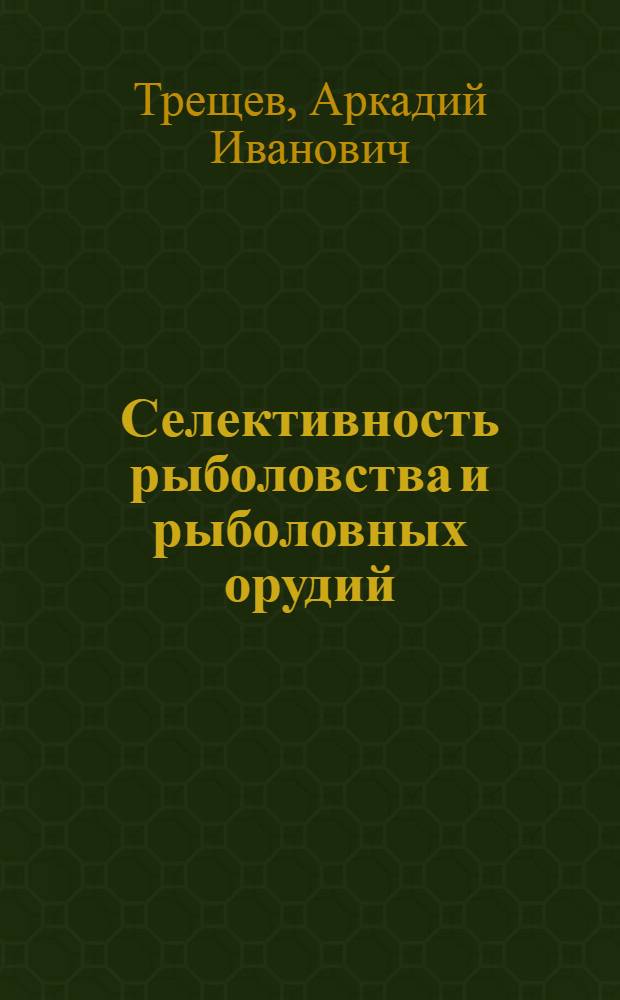 Трещев, Аркадий Иванович

Селективность рыболовства и рыболовных орудий